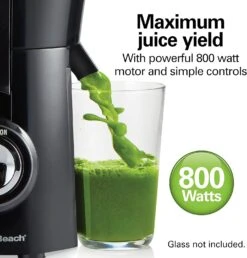 Maximum juice yield

With powerful 800 watt motor and simple controls

ON

800 Watts

Beach

Glass not included.